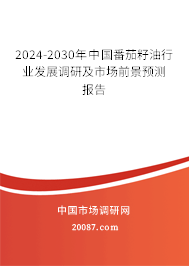 2024-2030年中国番茄籽油行业发展调研及市场前景预测报告

中国市场调研网

20087.com